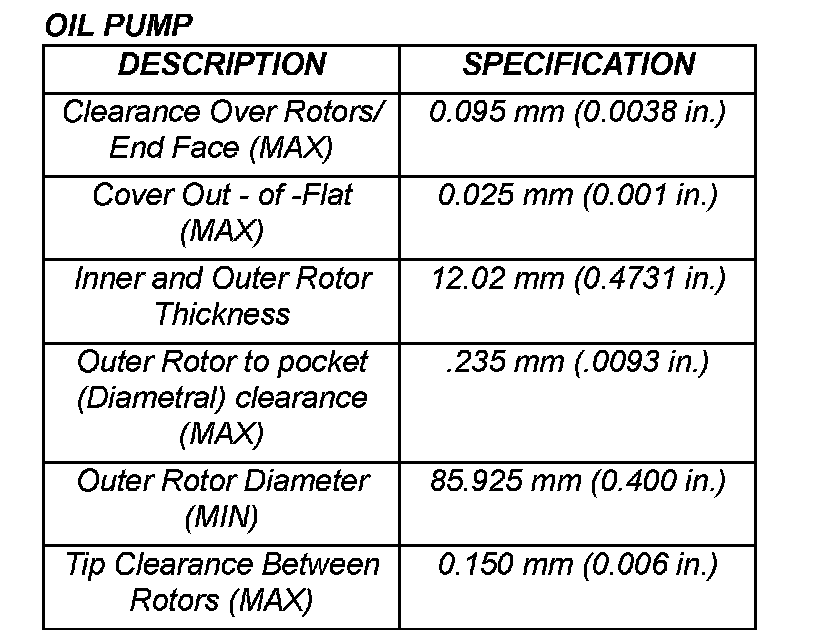 OIL PUMP

| DESCRIPTION | SPECIFICATION |
|---|---|
| Clearance Over Rotors/ End Face (MAX) | 0.095 mm (0.0038 in.) |
| Cover Out - of -Flat (MAX) | 0.025 mm (0.001 in.) |
| Inner and Outer Rotor Thickness | 12.02 mm (0.4731 in.) |
| Outer Rotor to pocket (Diametral) clearance (MAX) | .235 mm (.0093 in.) |
| Outer Rotor Diameter (MIN) | 85.925 mm (0.400 in.) |
| Tip Clearance Between Rotors (MAX) | 0.150 mm (0.006 in.) |